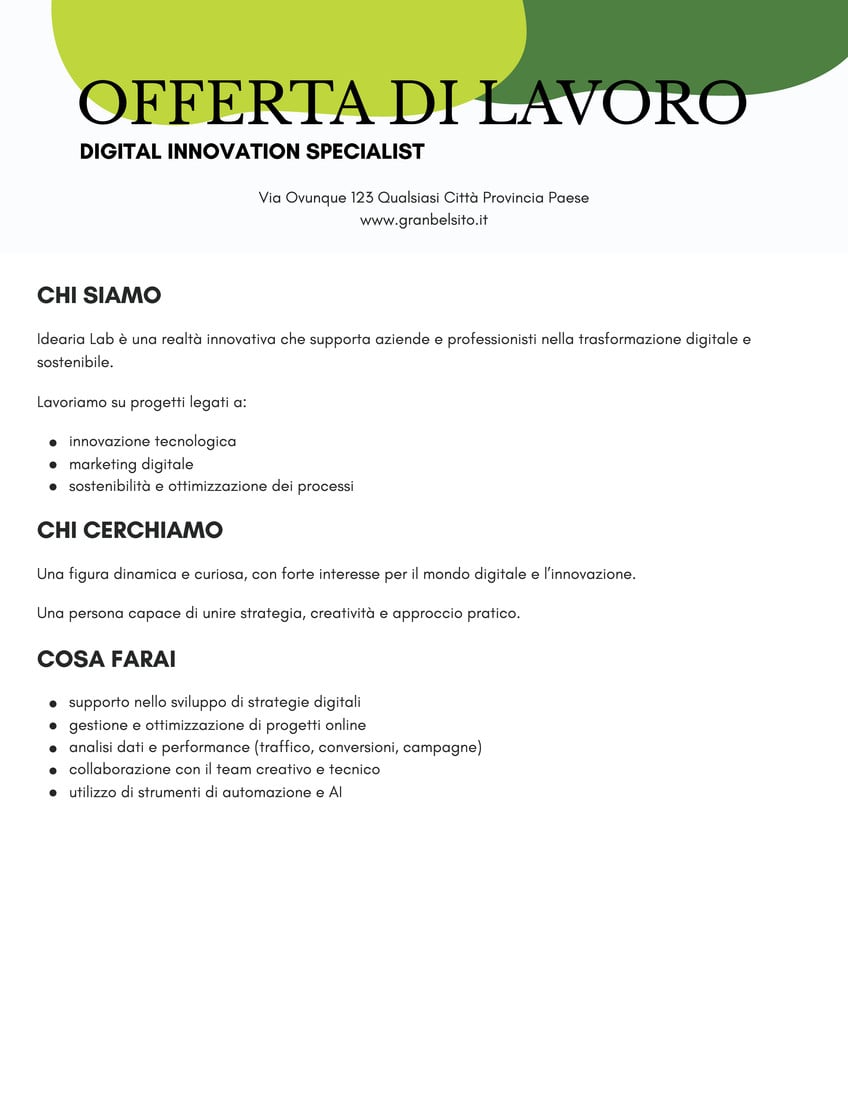 OFFERTA DI LAVORO
DIGITAL INNOVATION SPECIALIST

Via Ovunque 123 Qualsiasi Città Provincia Paese
www.granbelsito.it

CHI SIAMO

Idearia Lab è una realtà innovativa che supporta aziende e professionisti nella trasformazione digitale e sostenibile.

Lavoriamo su progetti legati a:

- innovazione tecnologica
- marketing digitale
- sostenibilità e ottimizzazione dei processi

CHI CERCHIAMO

Una figura dinamica e curiosa, con forte interesse per il mondo digitale e l'innovazione.

Una persona capace di unire strategia, creatività e approccio pratico.

COSA FARAI

- supporto nello sviluppo di strategie digitali
- gestione e ottimizzazione di progetti online
- analisi dati e performance (traffico, conversioni, campagne)
- collaborazione con il team creativo e tecnico
- utilizzo di strumenti di automazione e AI